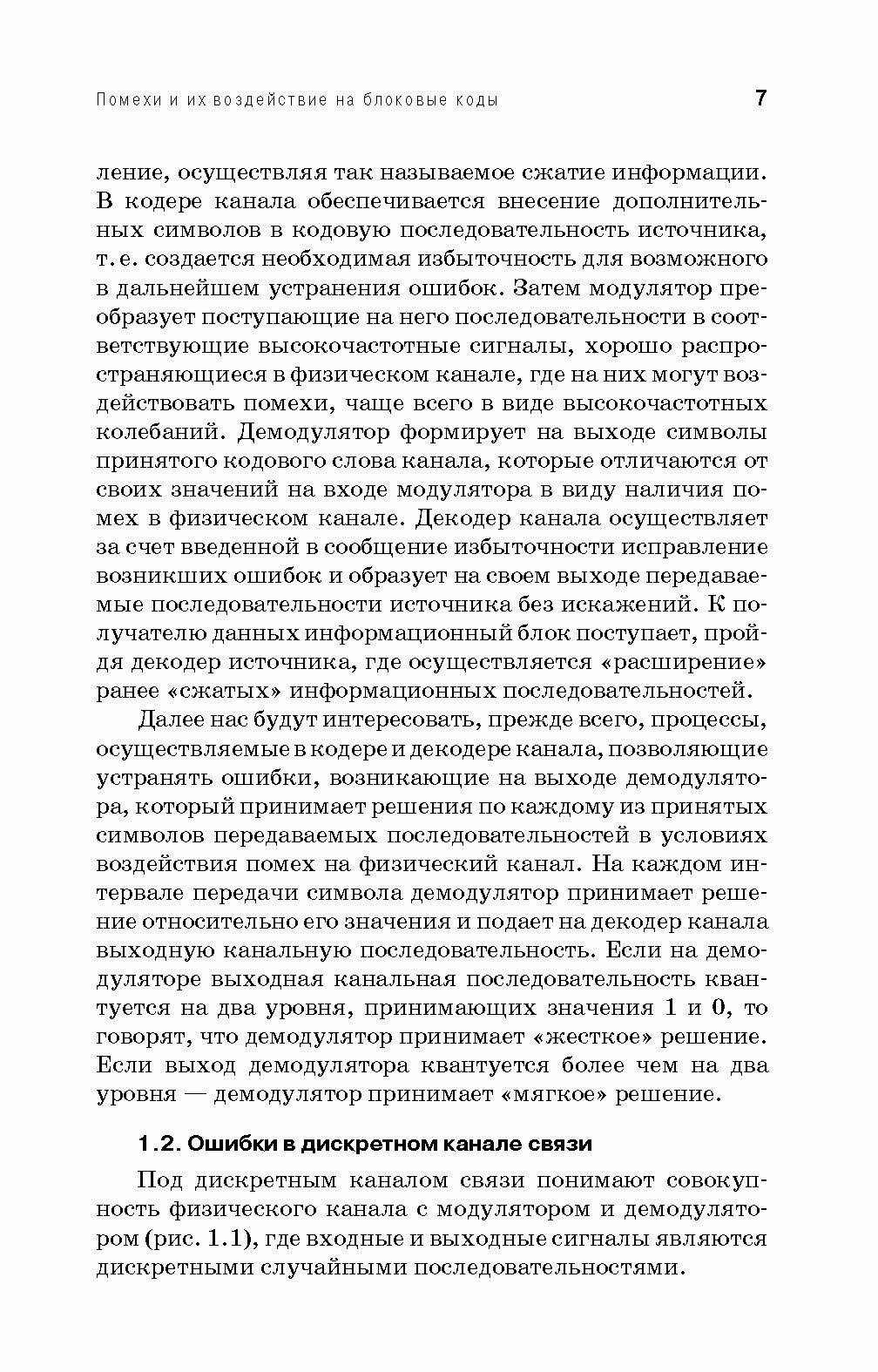 Помехи и их воздействие на блоковые коды 7

ление, осуществляя так называемое сжатие информации. В кодере канала обеспечивается внесение дополнительных символов в кодовую последовательность источника, т. е. создается необходимая избыточность для возможного в дальнейшем устранения ошибок. Затем модулятор преобразует поступающие на него последовательности в соответствующие высокочастотные сигналы, хорошо распространяющиеся в физическом канале, где на них могут воздействовать помехи, чаще всего в виде высокочастотных колебаний. Демодулятор формирует на выходе символы принятого кодового слова канала, которые отличаются от своих значений на входе модулятора в виду наличия помех в физическом канале. Декодер канала осуществляет за счет введенной в сообщение избыточности исправление возникших ошибок и образует на своем выходе передаваемые последовательности источника без искажений. К получателю данных информационный блок поступает, пройдя декодер источника, где осуществляется «расширение» ранее «сжатых» информационных последовательностей.

Далее нас будут интересовать, прежде всего, процессы, осуществляемые в кодере и декодере канала, позволяющие устранять ошибки, возникающие на выходе демодулятора, который принимает решения по каждому из принятых символов передаваемых последовательностей в условиях воздействия помех на физический канал. На каждом интервале передачи символа демодулятор принимает решение относительно его значения и подает на декодер канала выходную канальную последовательность. Если на демодуляторе выходная канальная последовательность квантуется на два уровня, принимающих значения 1 и 0, то говорят, что демодулятор принимает «жесткое» решение. Если выход демодулятора квантуется более чем на два уровня — демодулятор принимает «мягкое» решение.

1.2. Ошибки в дискретном канале связи

Под дискретным каналом связи понимают совокупность физического канала с модулятором и демодулятором (рис. 1.1), где входные и выходные сигналы являются дискретными случайными последовательностями.